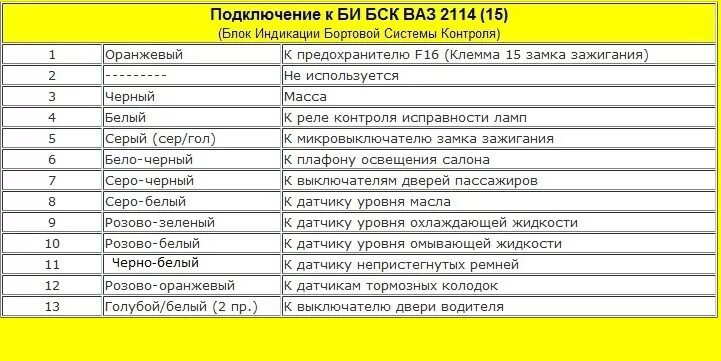 Подключение к БИ БСК ВАЗ 2114 (15)
(Блок Индикации Бортовой Системы Контроля)

| | | |
|---|---|---|
| 1 | Оранжевый | К предохранителю F16 (Клемма 15 замка зажигания) |
| 2 | --------- | Не используется |
| 3 | Черный | Масса |
| 4 | Белый | К реле контроля исправности ламп |
| 5 | Серый (сер/гол) | К микровыключателю замка зажигания |
| 6 | Бело-черный | К плафону освещения салона |
| 7 | Серо-черный | К выключателям дверей пассажиров |
| 8 | Серо-белый | К датчику уровня масла |
| 9 | Розово-зеленый | К датчику уровня охлаждающей жидкости |
| 10 | Розово-белый | К датчику уровня омывающей жидкости |
| 11 | Черно-белый | К датчику непристегнутых ремней |
| 12 | Розово-оранжевый | К датчикам тормозных колодок |
| 13 | Голубой/белый (2 пр.) | К выключателю двери водителя |